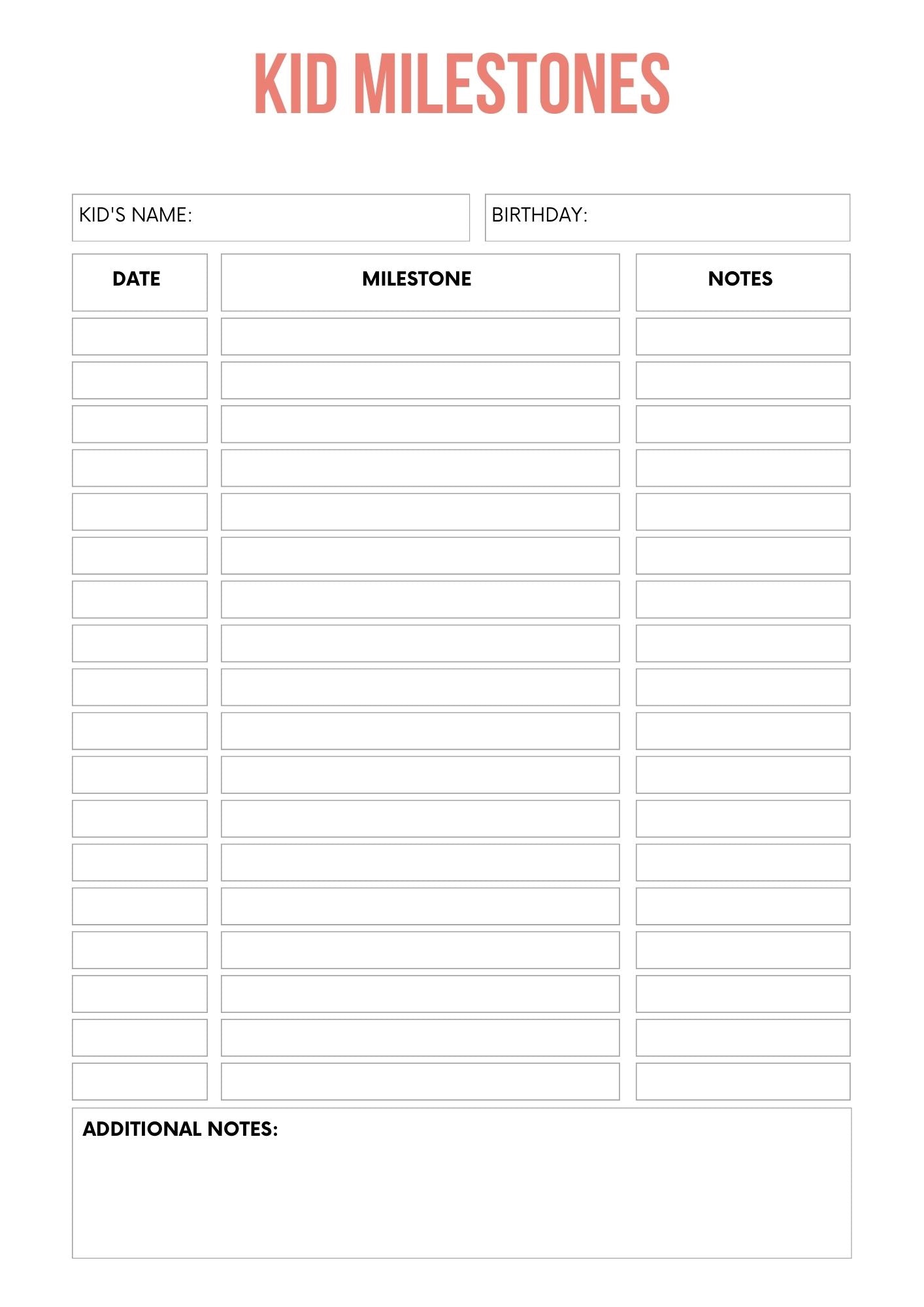 KID MILESTONES

KID'S NAME:

BIRTHDAY:

| DATE | MILESTONE | NOTES |
|---|---|---|
| | | |
| | | |
| | | |
| | | |
| | | |
| | | |
| | | |
| | | |
| | | |
| | | |
| | | |
| | | |
| | | |
| | | |
| | | |
| | | |
| | | |
| | | |

ADDITIONAL NOTES: